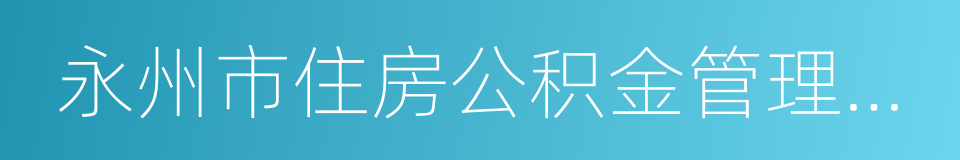 永州市住房公积金管理...